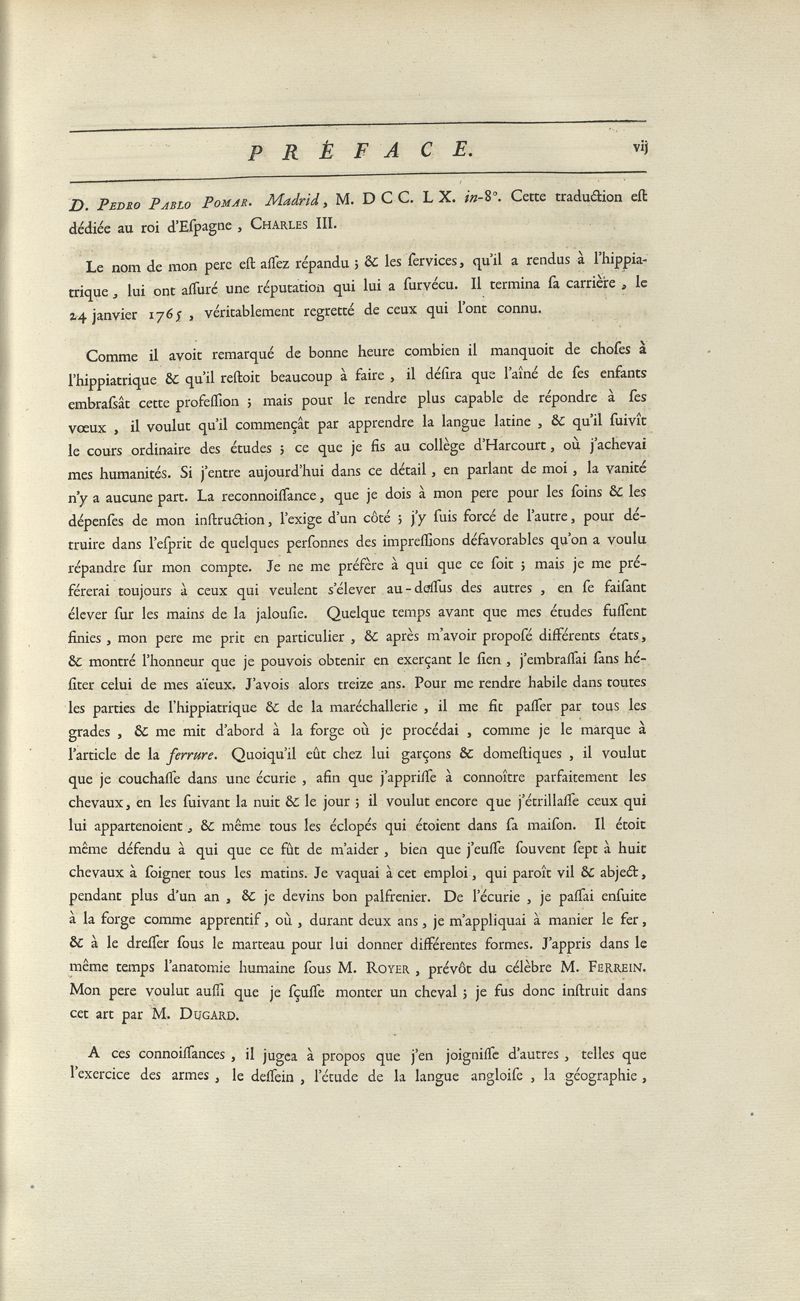 PRÉFACE. vij

D. Pedro Pablo Pomar. Madrid, M. D C C. L X. in-8°. Cette traduction eſt dédiée au roi d'Eſpagne, Charles III.

Le nom de mon pere eſt aſſez répandu ; & les ſervices, qu'il a rendus à l'hippiatrique, lui ont aſſuré une réputation qui lui a ſurvécu. Il termina ſa carrière, le 24 janvier 1765, véritablement regretté de ceux qui l'ont connu.

Comme il avoit remarqué de bonne heure combien il manquoit de choſes à l'hippiatrique & qu'il reſtoit beaucoup à faire, il déſira que l'aîné de ſes enfants embraſsât cette profeſſion ; mais pour le rendre plus capable de répondre à ſes vœux, il voulut qu'il commençât par apprendre la langue latine, & qu'il ſuivît le cours ordinaire des études ; ce que je fis au collège d'Harcourt, où j'achevai mes humanités. Si j'entre aujourd'hui dans ce détail, en parlant de moi, la vanité n'y a aucune part. La reconnoiſſance, que je dois à mon pere pour les ſoins & les dépenſes de mon inſtruction, l'exige d'un côté ; j'y ſuis forcé de l'autre, pour détruire dans l'eſprit de quelques perſonnes des impreſſions défavorables qu'on a voulu répandre ſur mon compte. Je ne me préfère à qui que ce ſoit ; mais je me préférerai toujours à ceux qui veulent s'élever au-deſſus des autres, en ſe faiſant élever ſur les mains de la jalouſie. Quelque temps avant que mes études fuſſent finies, mon pere me prit en particulier, & après m'avoir propoſé différents états, & montré l'honneur que je pouvois obtenir en exerçant le ſien, j'embraſſai ſans héſiter celui de mes aïeux. J'avois alors treize ans. Pour me rendre habile dans toutes les parties de l'hippiatrique & de la maréchallerie, il me fit paſſer par tous les grades, & me mit d'abord à la forge où je procédai, comme je le marque à l'article de la ferrure. Quoiqu'il eût chez lui garçons & domeſtiques, il voulut que je couchaſſe dans une écurie, afin que j'appriſſe à connoître parfaitement les chevaux, en les ſuivant la nuit & le jour ; il voulut encore que j'étrillaſſe ceux qui lui appartenoient, & même tous les éclopés qui étoient dans ſa maiſon. Il étoit même défendu à qui que ce fût de m'aider, bien que j'euſſe ſouvent ſept à huit chevaux à ſoigner tous les matins. Je vaquai à cet emploi, qui paroît vil & abject, pendant plus d'un an, & je devins bon palfrenier. De l'écurie, je paſſai enſuite à la forge comme apprentif, où, durant deux ans, je m'appliquai à manier le fer, & à le dreſſer ſous le marteau pour lui donner différentes formes. J'appris dans le même temps l'anatomie humaine ſous M. Royer, prévôt du célèbre M. Ferrein. Mon pere voulut auſſi que je ſçuſſe monter un cheval ; je fus donc inſtruit dans cet art par M. Dugard.

A ces connoiſſances, il jugea à propos que j'en joigniſſe d'autres, telles que l'exercice des armes, le deſſein, l'étude de la langue angloiſe, la géographie,